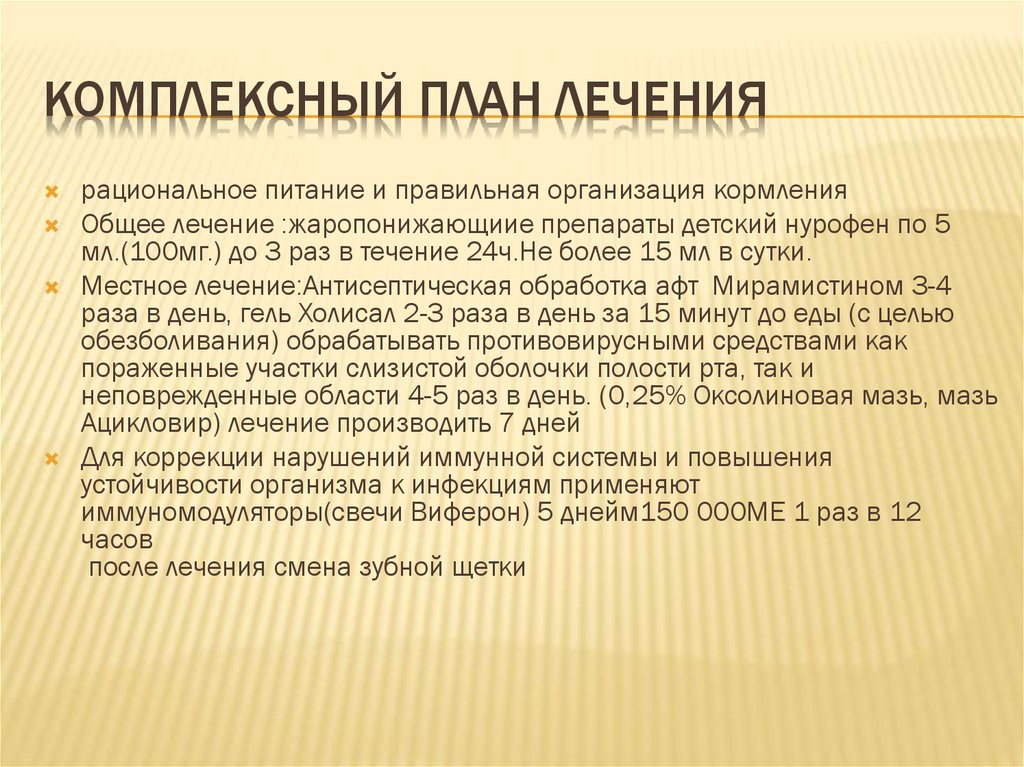 КОМПЛЕКСНЫЙ ПЛАН ЛЕЧЕНИЯ

рациональное питание и правильная организация кормления

Общее лечение :жаропонижающиие препараты детский нурофен по 5 мл.(100мг.) до 3 раз в течение 24ч.Не более 15 мл в сутки.

Местное лечение:Антисептическая обработка афт Мирамистином 3-4 раза в день, гель Холисал 2-3 раза в день за 15 минут до еды (с целью обезболивания) обрабатывать противовирусными средствами как пораженные участки слизистой оболочки полости рта, так и неповрежденные области 4-5 раз в день. (0,25% Оксолиновая мазь, мазь Ацикловир) лечение производить 7 дней

Для коррекции нарушений иммунной системы и повышения устойчивости организма к инфекциям применяют иммуномодуляторы(свечи Виферон) 5 днейм150 000МЕ 1 раз в 12 часов
после лечения смена зубной щетки